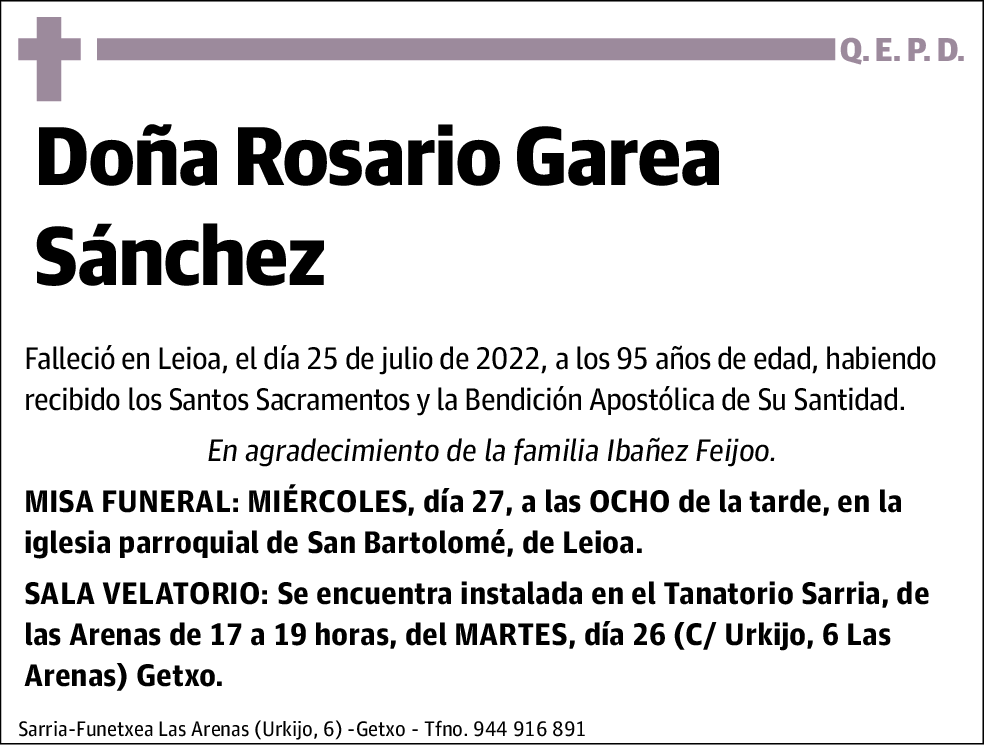 Q. E. P. D.

Doña Rosario Garea Sánchez

Falleció en Leioa, el día 25 de julio de 2022, a los 95 años de edad, habiendo recibido los Santos Sacramentos y la Bendición Apostólica de Su Santidad.

En agradecimiento de la familia Ibañez Feijoo.

MISA FUNERAL: MIÉRCOLES, día 27, a las OCHO de la tarde, en la iglesia parroquial de San Bartolomé, de Leioa.

SALA VELATORIO: Se encuentra instalada en el Tanatorio Sarria, de las Arenas de 17 a 19 horas, del MARTES, día 26 (C/ Urkijo, 6 Las Arenas) Getxo.

Sarria-Funetxea Las Arenas (Urkijo, 6) -Getxo - Tfno. 944 916 891